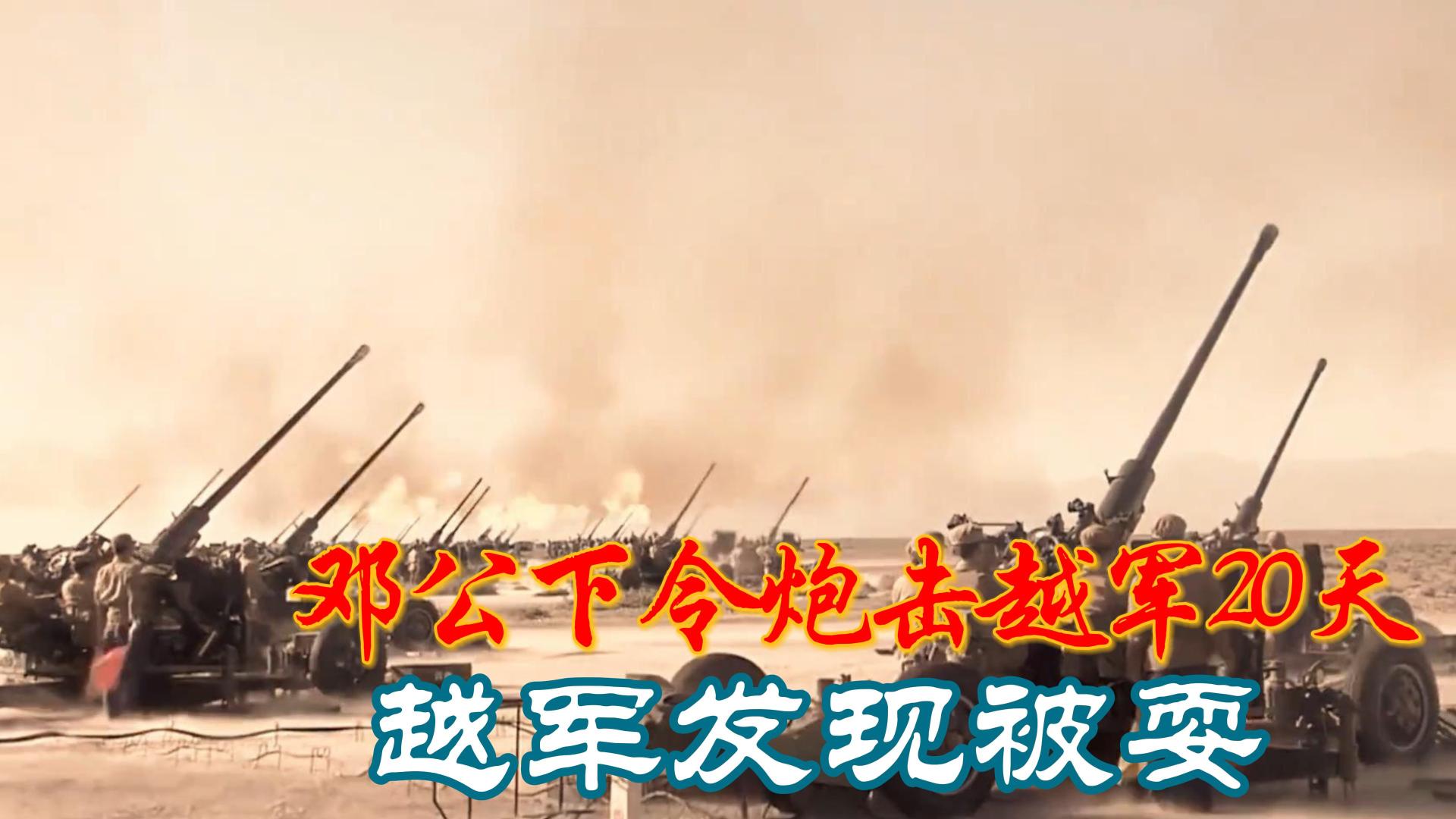 邓公下令炮击越军20天
越军发现被耍